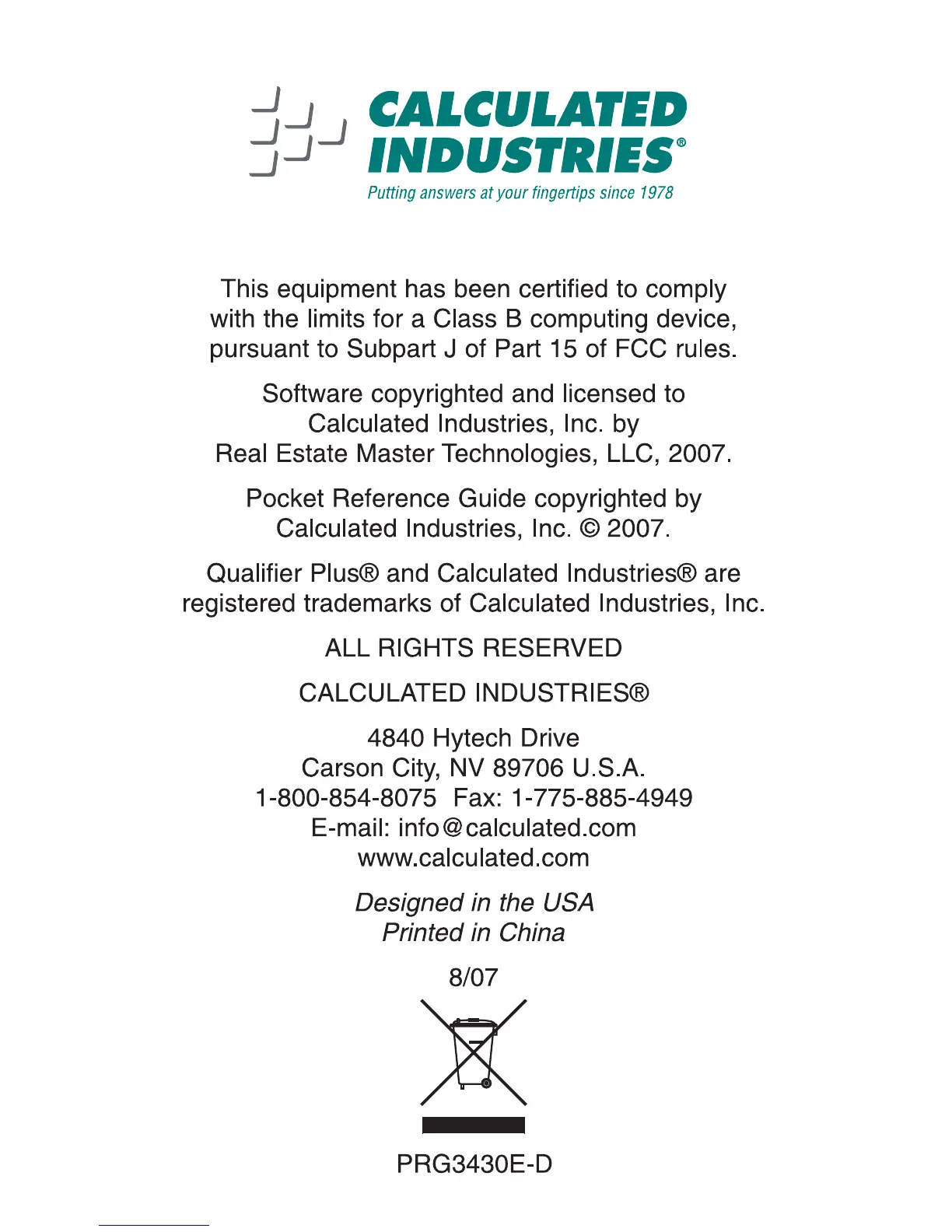 CALCULATED INDUSTRIES®
Putting answers at your fingertips since 1978

This equipment has been certified to comply with the limits for a Class B computing device, pursuant to Subpart J of Part 15 of FCC rules.

Software copyrighted and licensed to Calculated Industries, Inc. by Real Estate Master Technologies, LLC, 2007.

Pocket Reference Guide copyrighted by Calculated Industries, Inc. © 2007.

Qualifier Plus® and Calculated Industries® are registered trademarks of Calculated Industries, Inc.

ALL RIGHTS RESERVED

CALCULATED INDUSTRIES®

4840 Hytech Drive
Carson City, NV 89706 U.S.A.
1-800-854-8075 Fax: 1-775-885-4949
E-mail: info@calculated.com
www.calculated.com

Designed in the USA
Printed in China

8/07

PRG3430E-D